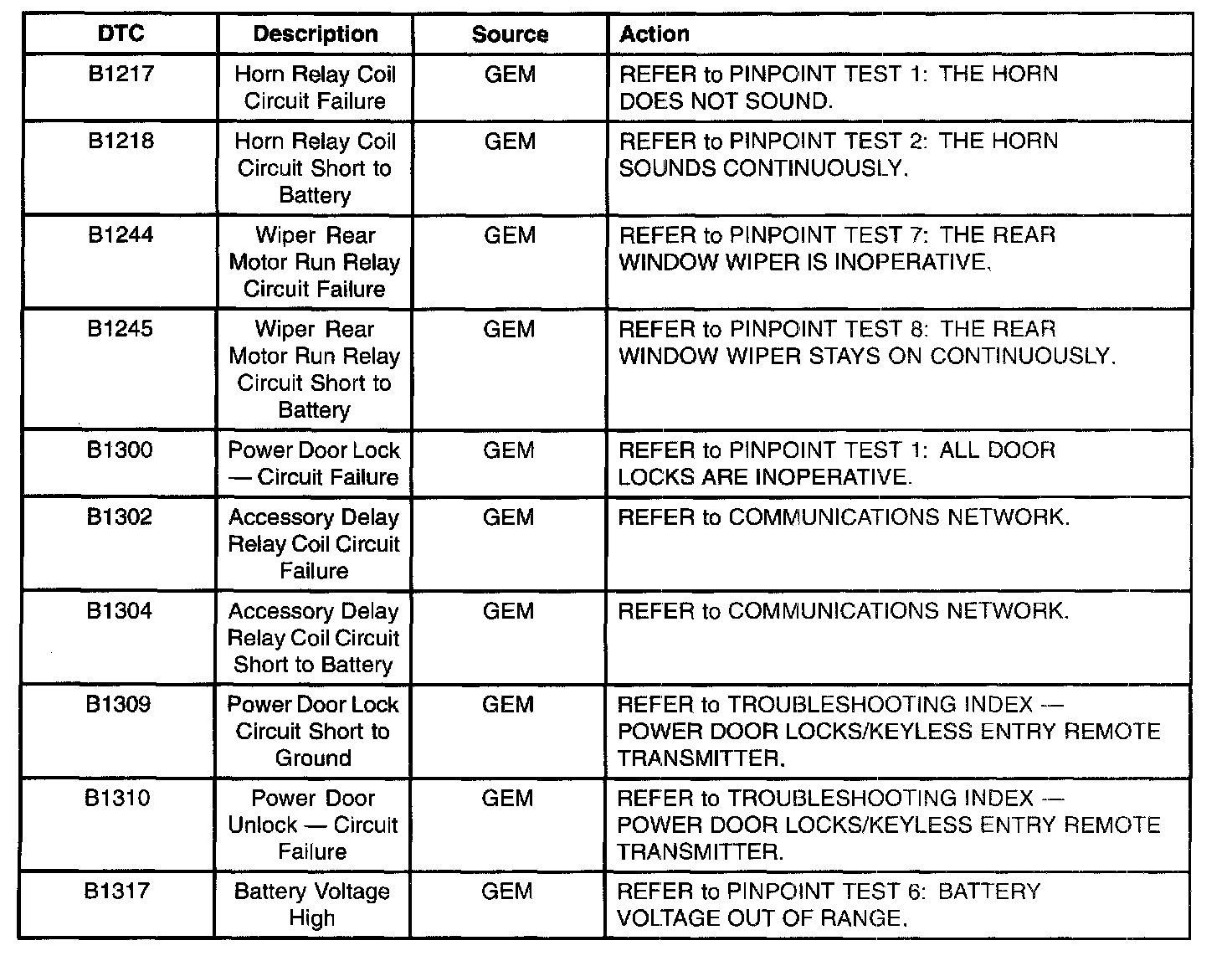 | DTC | Description | Source | Action |
|---|---|---|---|
| B1217 | Horn Relay Coil Circuit Failure | GEM | REFER to PINPOINT TEST 1: THE HORN DOES NOT SOUND. |
| B1218 | Horn Relay Coil Circuit Short to Battery | GEM | REFER to PINPOINT TEST 2: THE HORN SOUNDS CONTINUOUSLY. |
| B1244 | Wiper Rear Motor Run Relay Circuit Failure | GEM | REFER to PINPOINT TEST 7: THE REAR WINDOW WIPER IS INOPERATIVE. |
| B1245 | Wiper Rear Motor Run Relay Circuit Short to Battery | GEM | REFER to PINPOINT TEST 8: THE REAR WINDOW WIPER STAYS ON CONTINUOUSLY. |
| B1300 | Power Door Lock — Circuit Failure | GEM | REFER to PINPOINT TEST 1: ALL DOOR LOCKS ARE INOPERATIVE. |
| B1302 | Accessory Delay Relay Coil Circuit Failure | GEM | REFER to COMMUNICATIONS NETWORK. |
| B1304 | Accessory Delay Relay Coil Circuit Short to Battery | GEM | REFER to COMMUNICATIONS NETWORK. |
| B1309 | Power Door Lock Circuit Short to Ground | GEM | REFER to TROUBLESHOOTING INDEX — POWER DOOR LOCKS/KEYLESS ENTRY REMOTE TRANSMITTER. |
| B1310 | Power Door Unlock — Circuit Failure | GEM | REFER to TROUBLESHOOTING INDEX — POWER DOOR LOCKS/KEYLESS ENTRY REMOTE TRANSMITTER. |
| B1317 | Battery Voltage High | GEM | REFER to PINPOINT TEST 6: BATTERY VOLTAGE OUT OF RANGE. |